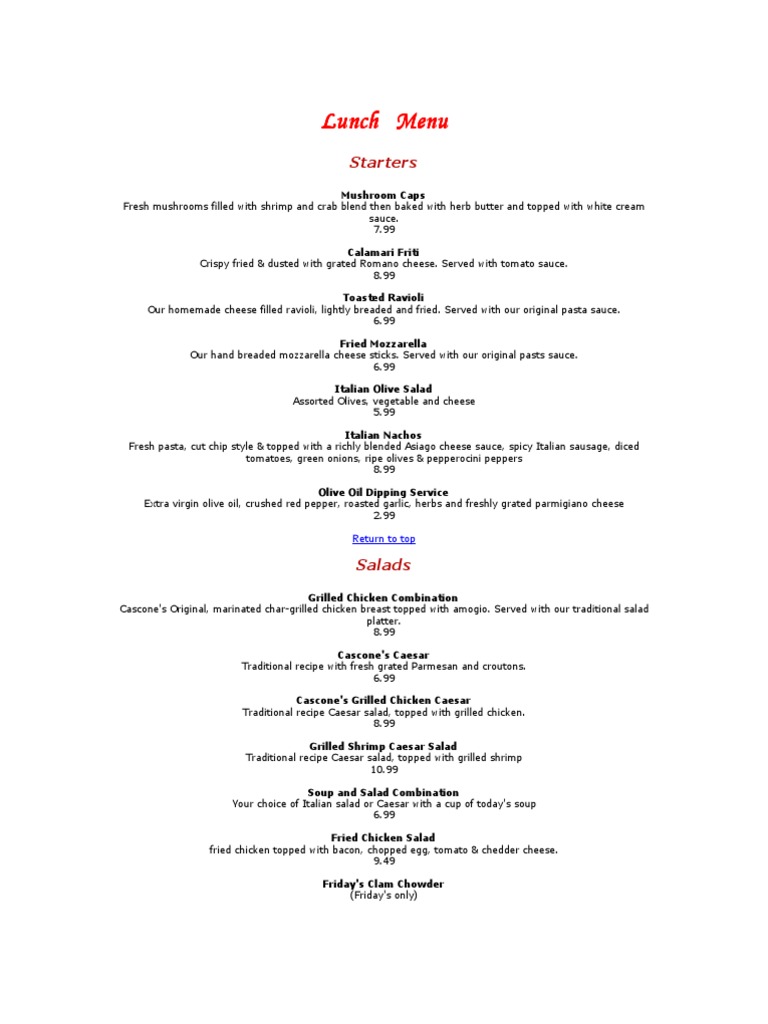 Lunch Menu

Starters

Mushroom Caps
Fresh mushrooms filled with shrimp and crab blend then baked with herb butter and topped with white cream sauce.
7.99

Calamari Friti
Crispy fried & dusted with grated Romano cheese. Served with tomato sauce.
8.99

Toasted Ravioli
Our homemade cheese filled ravioli, lightly breaded and fried. Served with our original pasta sauce.
6.99

Fried Mozzarella
Our hand breaded mozzarella cheese sticks. Served with our original pasts sauce.
6.99

Italian Olive Salad
Assorted Olives, vegetable and cheese
5.99

Italian Nachos
Fresh pasta, cut chip style & topped with a richly blended Asiago cheese sauce, spicy Italian sausage, diced tomatoes, green onions, ripe olives & pepperocini peppers
8.99

Olive Oil Dipping Service
Extra virgin olive oil, crushed red pepper, roasted garlic, herbs and freshly grated parmigiano cheese
2.99

Return to top

Salads

Grilled Chicken Combination
Cascone's Original, marinated char-grilled chicken breast topped with amogio. Served with our traditional salad platter.
8.99

Cascone's Caesar
Traditional recipe with fresh grated Parmesan and croutons.
6.99

Cascone's Grilled Chicken Caesar
Traditional recipe Caesar salad, topped with grilled chicken.
8.99

Grilled Shrimp Caesar Salad
Traditional recipe Caesar salad, topped with grilled shrimp
10.99

Soup and Salad Combination
Your choice of Italian salad or Caesar with a cup of today's soup
6.99

Fried Chicken Salad
fried chicken topped with bacon, chopped egg, tomato & chedder cheese.
9.49

Friday's Clam Chowder
(Friday's only)